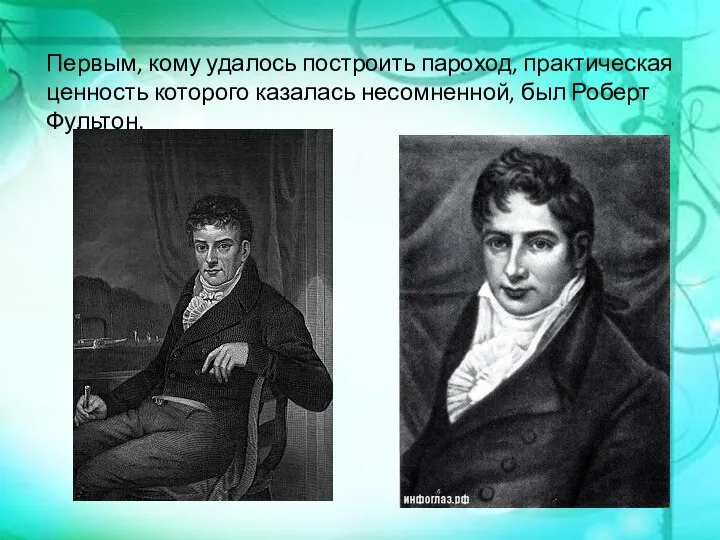 Первым, кому удалось построить пароход, практическая ценность которого казалась несомненной, был Роберт Фультон.

инфоглаз.рф